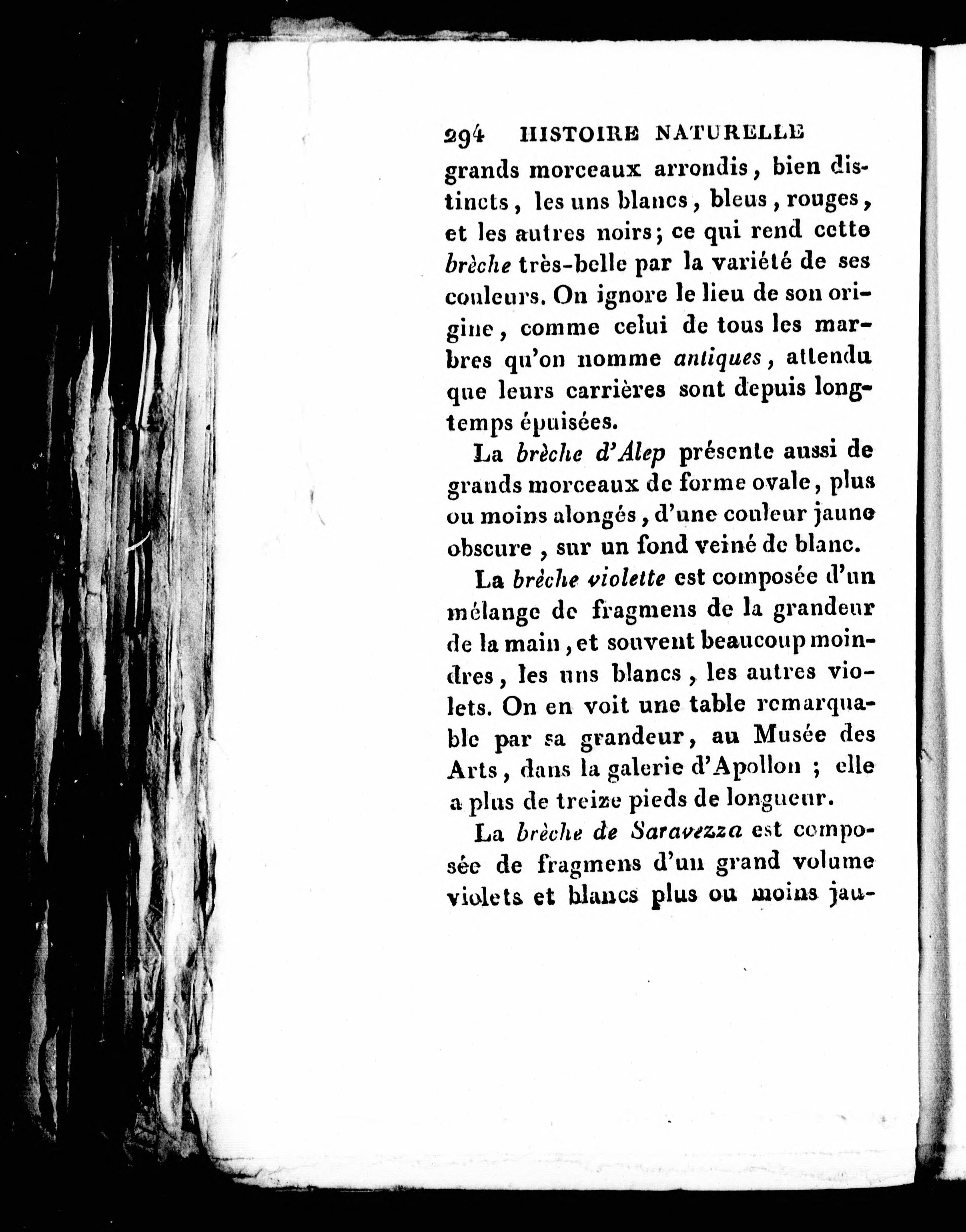 294 HISTOIRE NATURELLE

grands morceaux arrondis, bien distincts, les uns blancs, bleus, rouges, et les autres noirs; ce qui rend cette brèche très-belle par la variété de ses couleurs. On ignore le lieu de son origine, comme celui de tous les marbres qu'on nomme antiques, attendu que leurs carrières sont depuis longtemps épuisées.

La brèche d'Alep présente aussi de grands morceaux de forme ovale, plus ou moins alongés, d'une couleur jaune obscure, sur un fond veiné de blanc.

La brèche violette est composée d'un mélange de fragmens de la grandeur de la main, et souvent beaucoup moindres, les uns blancs, les autres violets. On en voit une table remarquable par sa grandeur, au Musée des Arts, dans la galerie d'Apollon ; elle a plus de treize pieds de longueur.

La brèche de Saravezza est composée de fragmens d'un grand volume violets et blancs plus ou moins jau-